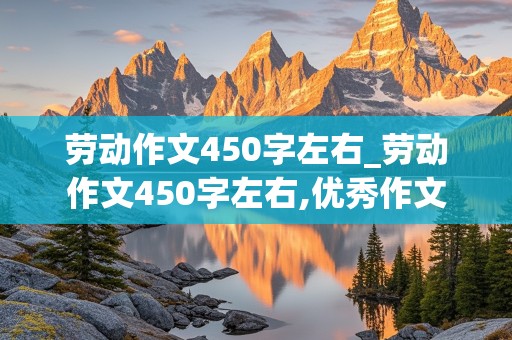 劳动作文450字左右_劳动作文450字左右,优秀作文